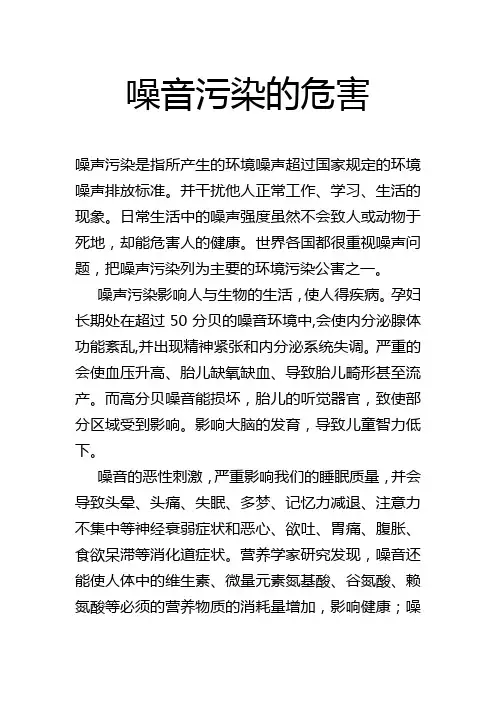 噪音污染的危害

噪声污染是指所产生的环境噪声超过国家规定的环境噪声排放标准。并干扰他人正常工作、学习、生活的现象。日常生活中的噪声强度虽然不会致人或动物于死地，却能危害人的健康。世界各国都很重视噪声问题，把噪声污染列为主要的环境污染公害之一。

噪声污染影响人与生物的生活，使人得疾病。孕妇长期处在超过 50 分贝的噪音环境中,会使内分泌腺体功能紊乱,并出现精神紧张和内分泌系统失调。严重的会使血压升高、胎儿缺氧缺血、导致胎儿畸形甚至流产。而高分贝噪音能损坏，胎儿的听觉器官，致使部分区域受到影响。影响大脑的发育，导致儿童智力低下。

噪音的恶性刺激，严重影响我们的睡眠质量，并会导致头晕、头痛、失眠、多梦、记忆力减退、注意力不集中等神经衰弱症状和恶心、欲吐、胃痛、腹胀、食欲呆滞等消化道症状。营养学家研究发现，噪音还能使人体中的维生素、微量元素氨基酸、谷氨酸、赖氨酸等必须的营养物质的消耗量增加，影响健康；噪